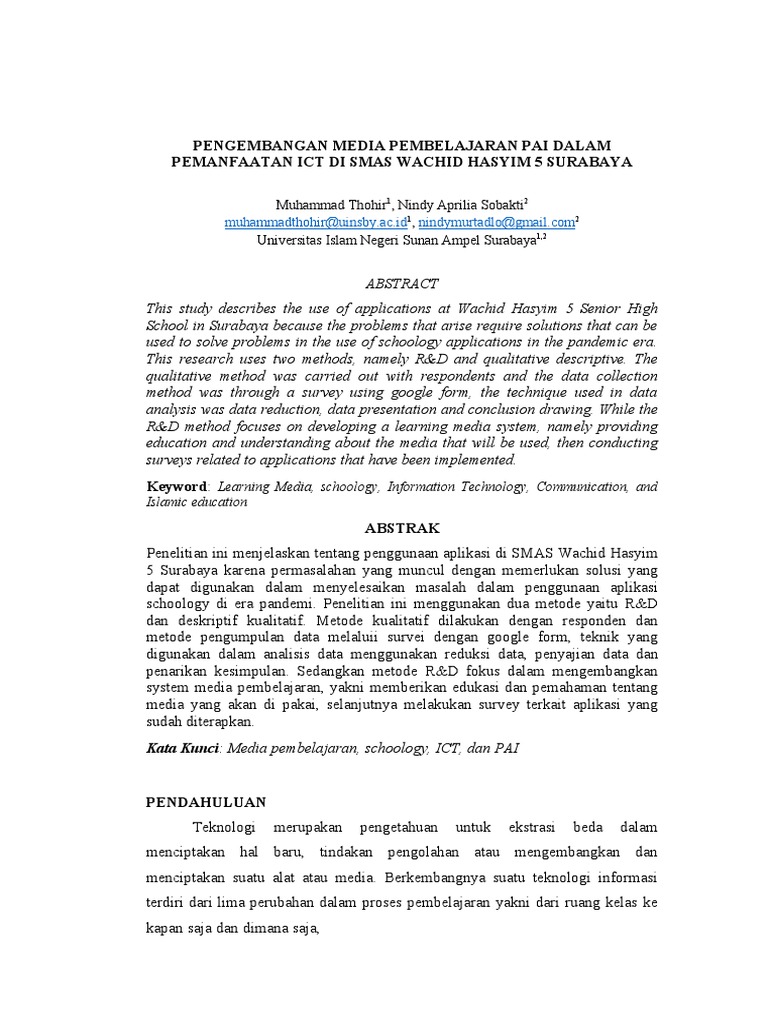 PENGEMBANGAN MEDIA PEMBELAJARAN PAI DALAM PEMANFAATAN ICT DI SMAS WACHID HASYIM 5 SURABAYA

Muhammad Thohir$^1$, Nindy Aprilia Sobakti$^2$
muhammadthohir@uinsby.ac.id$^1$, nindymurtadlo@gmail.com$^2$
Universitas Islam Negeri Sunan Ampel Surabaya$^{1,2}$

ABSTRACT

This study describes the use of applications at Wachid Hasyim 5 Senior High School in Surabaya because the problems that arise require solutions that can be used to solve problems in the use of schoology applications in the pandemic era. This research uses two methods, namely R&D and qualitative descriptive. The qualitative method was carried out with respondents and the data collection method was through a survey using google form, the technique used in data analysis was data reduction, data presentation and conclusion drawing. While the R&D method focuses on developing a learning media system, namely providing education and understanding about the media that will be used, then conducting surveys related to applications that have been implemented.

Keyword: Learning Media, schoology, Information Technology, Communication, and Islamic education

ABSTRAK

Penelitian ini menjelaskan tentang penggunaan aplikasi di SMAS Wachid Hasyim 5 Surabaya karena permasalahan yang muncul dengan memerlukan solusi yang dapat digunakan dalam menyelesaikan masalah dalam penggunaan aplikasi schoology di era pandemi. Penelitian ini menggunakan dua metode yaitu R&D dan deskriptif kualitatif. Metode kualitatif dilakukan dengan responden dan metode pengumpulan data melaluii survei dengan google form, teknik yang digunakan dalam analisis data menggunakan reduksi data, penyajian data dan penarikan kesimpulan. Sedangkan metode R&D fokus dalam mengembangkan system media pembelajaran, yakni memberikan edukasi dan pemahaman tentang media yang akan di pakai, selanjutnya melakukan survey terkait aplikasi yang sudah diterapkan.

Kata Kunci: Media pembelajaran, schoology, ICT, dan PAI

PENDAHULUAN

Teknologi merupakan pengetahuan untuk ekstrasi beda dalam menciptakan hal baru, tindakan pengolahan atau mengembangkan dan menciptakan suatu alat atau media. Berkembangnya suatu teknologi informasi terdiri dari lima perubahan dalam proses pembelajaran yakni dari ruang kelas ke kapan saja dan dimana saja,